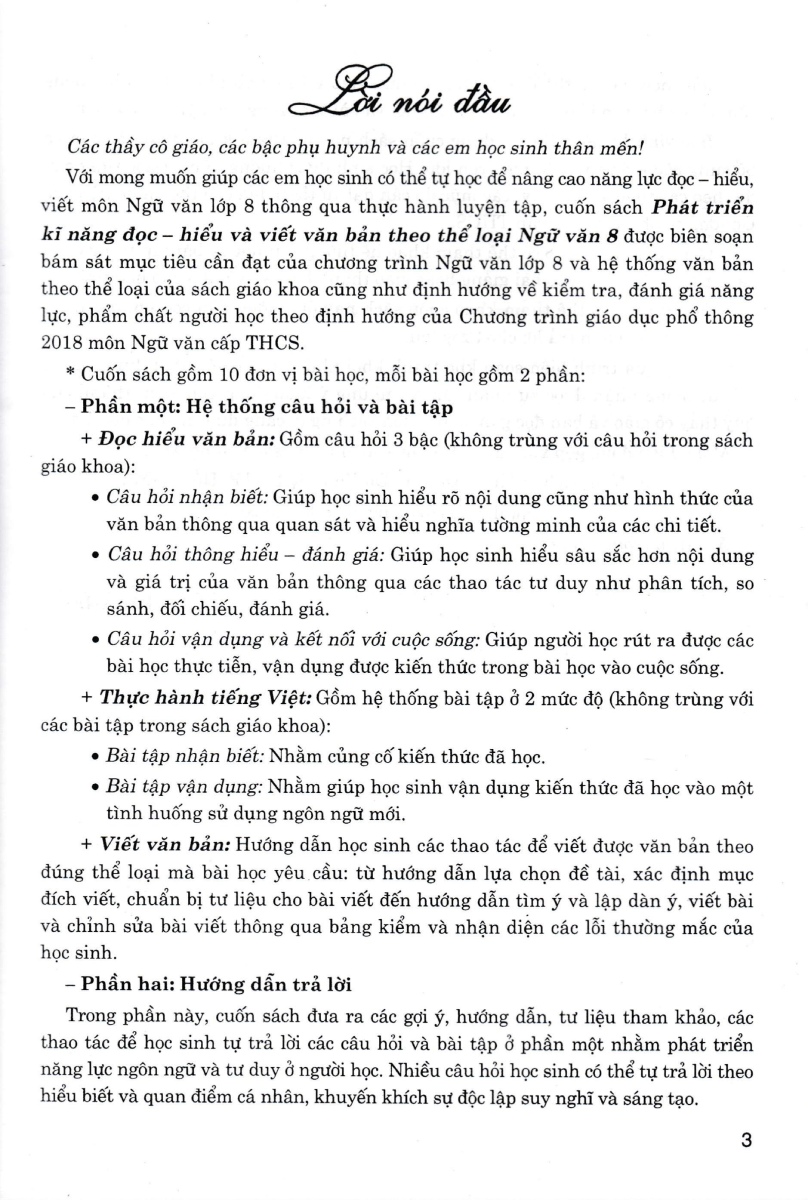 Lời nói đầu

Các thầy cô giáo, các bậc phụ huynh và các em học sinh thân mến!

Với mong muốn giúp các em học sinh có thể tự học để nâng cao năng lực đọc – hiểu, viết môn Ngữ văn lớp 8 thông qua thực hành luyện tập, cuốn sách Phát triển kĩ năng đọc – hiểu và viết văn bản theo thể loại Ngữ văn 8 được biên soạn bám sát mục tiêu cần đạt của chương trình Ngữ văn lớp 8 và hệ thống văn bản theo thể loại của sách giáo khoa cũng như định hướng về kiểm tra, đánh giá năng lực, phẩm chất người học theo định hướng của Chương trình giáo dục phổ thông 2018 môn Ngữ văn cấp THCS.

* Cuốn sách gồm 10 đơn vị bài học, mỗi bài học gồm 2 phần:

– Phần một: Hệ thống câu hỏi và bài tập

+ Đọc hiểu văn bản: Gồm câu hỏi 3 bậc (không trùng với câu hỏi trong sách giáo khoa):

• Câu hỏi nhận biết: Giúp học sinh hiểu rõ nội dung cũng như hình thức của văn bản thông qua quan sát và hiểu nghĩa tường minh của các chi tiết.

• Câu hỏi thông hiểu – đánh giá: Giúp học sinh hiểu sâu sắc hơn nội dung và giá trị của văn bản thông qua các thao tác tư duy như phân tích, so sánh, đối chiếu, đánh giá.

• Câu hỏi vận dụng và kết nối với cuộc sống: Giúp người học rút ra được các bài học thực tiễn, vận dụng được kiến thức trong bài học vào cuộc sống.

+ Thực hành tiếng Việt: Gồm hệ thống bài tập ở 2 mức độ (không trùng với các bài tập trong sách giáo khoa):

• Bài tập nhận biết: Nhằm củng cố kiến thức đã học.

• Bài tập vận dụng: Nhằm giúp học sinh vận dụng kiến thức đã học vào một tình huống sử dụng ngôn ngữ mới.

+ Viết văn bản: Hướng dẫn học sinh các thao tác để viết được văn bản theo đúng thể loại mà bài học yêu cầu: từ hướng dẫn lựa chọn đề tài, xác định mục đích viết, chuẩn bị tư liệu cho bài viết đến hướng dẫn tìm ý và lập dàn ý, viết bài và chỉnh sửa bài viết thông qua bảng kiểm và nhận diện các lỗi thường mắc của học sinh.

– Phần hai: Hướng dẫn trả lời

Trong phần này, cuốn sách đưa ra các gợi ý, hướng dẫn, tư liệu tham khảo, các thao tác để học sinh tự trả lời các câu hỏi và bài tập ở phần một nhằm phát triển năng lực ngôn ngữ và tư duy ở người học. Nhiều câu hỏi học sinh có thể tự trả lời theo hiểu biết và quan điểm cá nhân, khuyến khích sự độc lập suy nghĩ và sáng tạo.

3